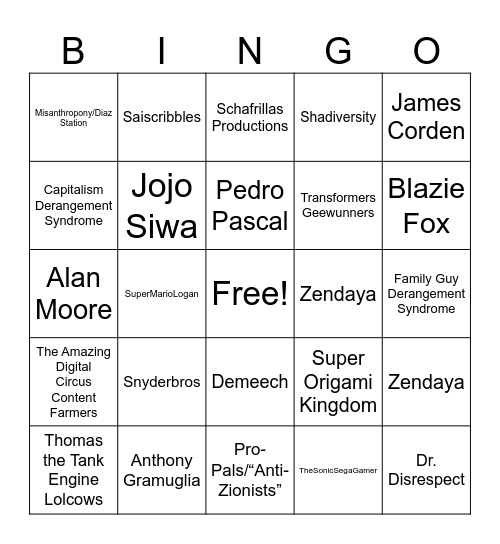 | B | I | N | G | O |
|---|---|---|---|---|
| Misanthropony/Diaz Station | Saiscribbles | Schafrillas Productions | Shadiversity | James Corden |
| Capitalism Derangement Syndrome | Jojo Siwa | Pedro Pascal | Transformers Geewunners | Blazie Fox |
| Alan Moore | SuperMarioLogan | Free! | Zendaya | Family Guy Derangement Syndrome |
| The Amazing Digital Circus Content Farmers | Snyderbros | Demeech | Super Origami Kingdom | Zendaya |
| Thomas the Tank Engine Lolcows | Anthony Gramuglia | Pro-Pals/“Anti-Zionists” | TheSonicSegaGamer | Dr. Disrespect |